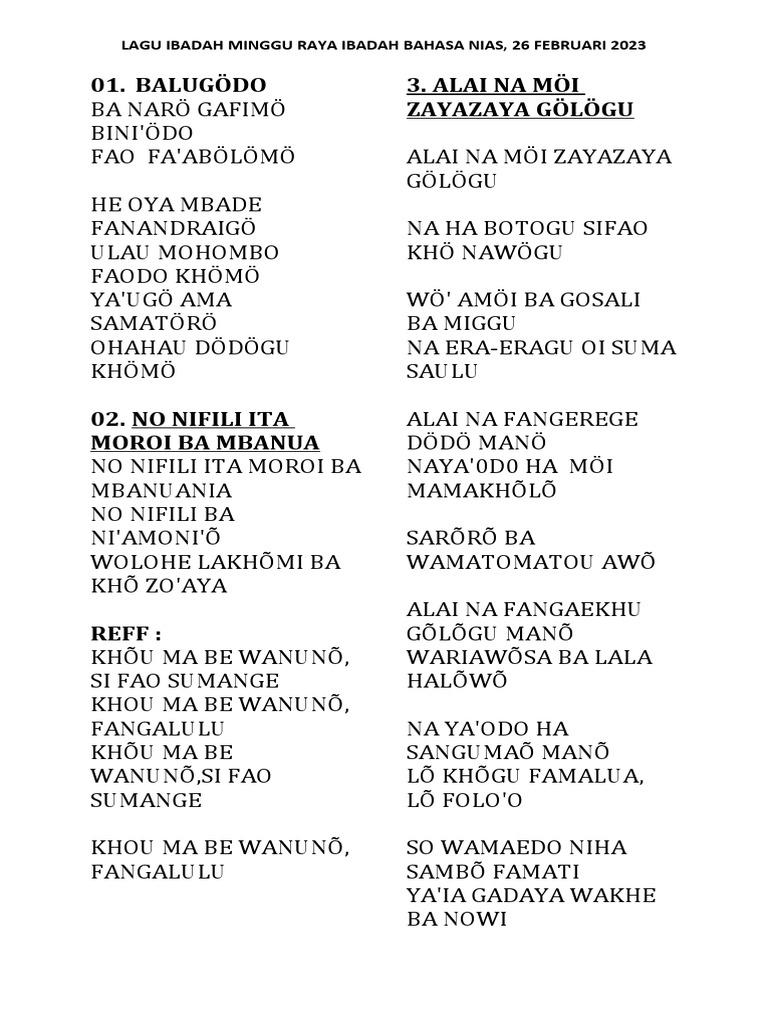 LAGU IBADAH MINGGU RAYA IBADAH BAHASA NIAS, 26 FEBRUARI 2023

01. BALUGÖDO
BA NARÖ GAFIMÖ
BINI'ÖDO
FAO FA'ABÖLÖMÖ

HE OYA MBADE
FANANDRAIGÖ
ULAU MOHOMBO
FAODO KHÖMÖ
YA'UGÖ AMA
SAMATÖRÖ
OHAHAU DÖDÖGU
KHÖMÖ

02. NO NIFILI ITA MOROI BA MBANUA
NO NIFILI ITA MOROI BA
MBANUANIA
NO NIFILI BA
NI'AMONI'Õ
WOLOHE LAKHÕMI BA
KHÕ ZO'AYA

REFF :
KHÕU MA BE WANUNÕ,
SI FAO SUMANGE
KHOU MA BE WANUNÕ,
FANGALULU
KHÕU MA BE
WANUNÕ,SI FAO
SUMANGE

KHOU MA BE WANUNÕ,
FANGALULU

3. ALAI NA MÖI ZAYAZAYA GÖLÖGU

ALAI NA MÖI ZAYAZAYA
GÖLÖGU

NA HA BOTOGU SIFAO
KHÖ NAWÖGU

WÖ' AMÖI BA GOSALI
BA MIGGU
NA ERA-ERAGU OI SUMA
SAULU

ALAI NA FANGEREGE
DÖDÖ MANÖ
NAYA'0D0 HA MÖI
MAMAKHÕLÕ

SARÕRÕ BA
WAMATOMATOU AWÕ

ALAI NA FANGAEKHU
GÕLÕGU MANÕ
WARIAWÕSA BA LALA
HALÕWÕ

NA YA'ODO HA
SANGUMAÕ MANÕ
LÕ KHÕGU FAMALUA,
LÕ FOLO'O

SO WAMAEDO NIHA
SAMBÕ FAMATI
YA'IA GADAYA WAKHE
BA NOWI